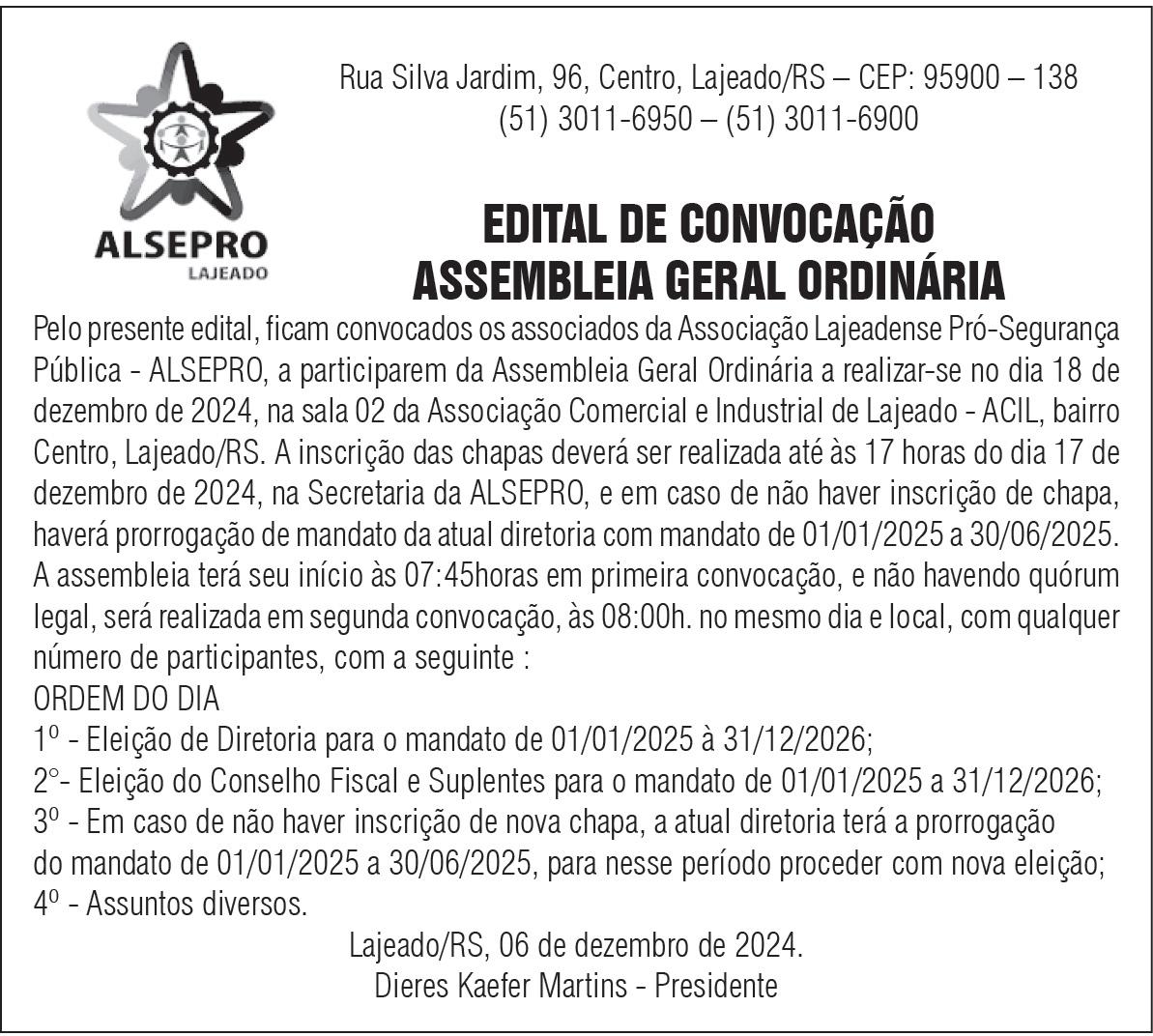 ALSEPRO
LAJEADO

Rua Silva Jardim, 96, Centro, Lajeado/RS – CEP: 95900 – 138
(51) 3011-6950 – (51) 3011-6900

EDITAL DE CONVOCAÇÃO
ASSEMBLEIA GERAL ORDINÁRIA

Pelo presente edital, ficam convocados os associados da Associação Lajeadense Pró-Segurança Pública - ALSEPRO, a participarem da Assembleia Geral Ordinária a realizar-se no dia 18 de dezembro de 2024, na sala 02 da Associação Comercial e Industrial de Lajeado - ACIL, bairro Centro, Lajeado/RS. A inscrição das chapas deverá ser realizada até às 17 horas do dia 17 de dezembro de 2024, na Secretaria da ALSEPRO, e em caso de não haver inscrição de chapa, haverá prorrogação de mandato da atual diretoria com mandato de 01/01/2025 a 30/06/2025. A assembleia terá seu início às 07:45horas em primeira convocação, e não havendo quórum legal, será realizada em segunda convocação, às 08:00h. no mesmo dia e local, com qualquer número de participantes, com a seguinte :
ORDEM DO DIA
1º - Eleição de Diretoria para o mandato de 01/01/2025 à 31/12/2026;
2°- Eleição do Conselho Fiscal e Suplentes para o mandato de 01/01/2025 a 31/12/2026;
3º - Em caso de não haver inscrição de nova chapa, a atual diretoria terá a prorrogação do mandato de 01/01/2025 a 30/06/2025, para nesse período proceder com nova eleição;
4º - Assuntos diversos.

Lajeado/RS, 06 de dezembro de 2024.
Dieres Kaefer Martins - Presidente